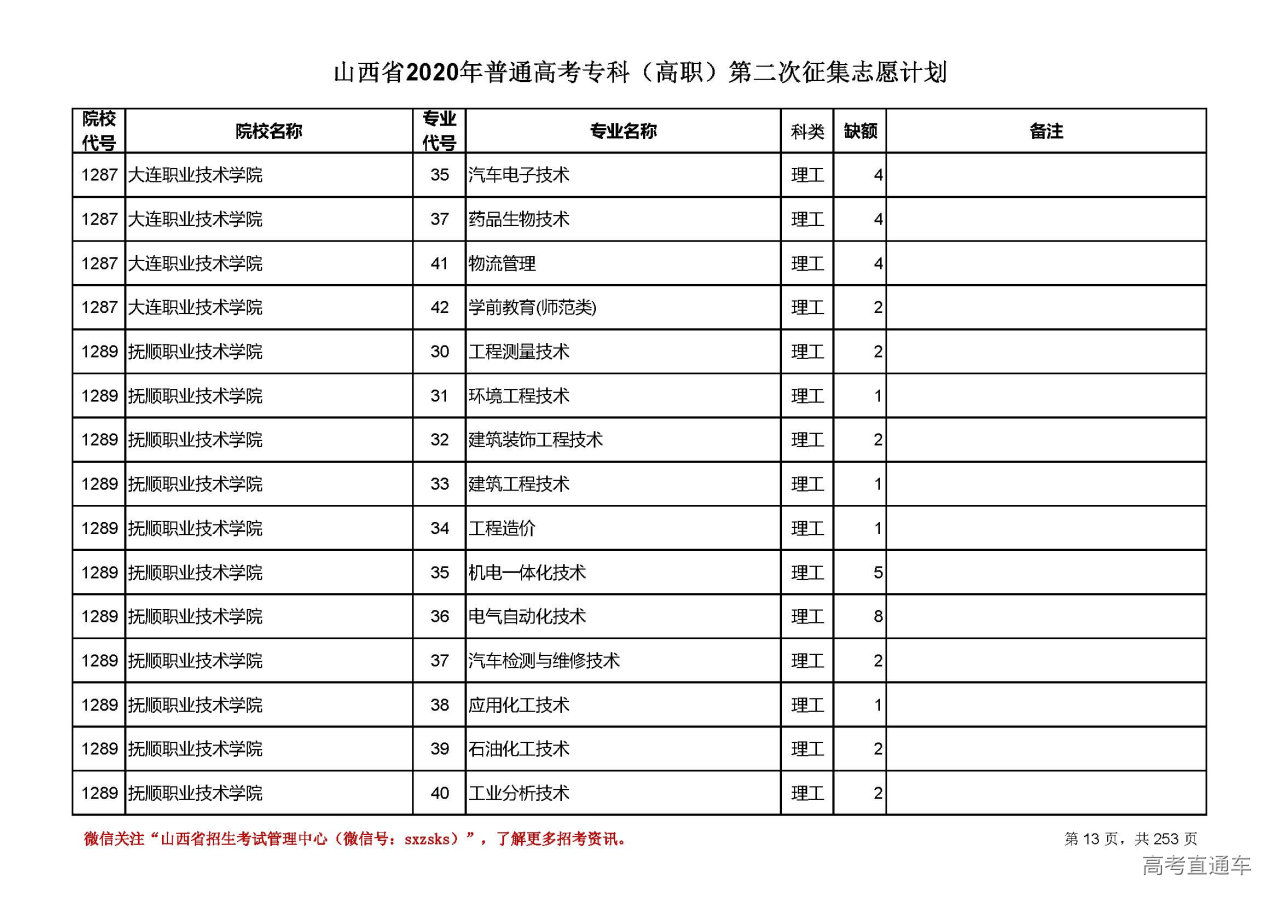 山西省2020年普通高考专科（高职）第二次征集志愿计划

| 院校代号 | 院校名称 | 专业代号 | 专业名称 | 科类 | 缺额 | 备注 |
|---|---|---|---|---|---|---|
| 1287 | 大连职业技术学院 | 35 | 汽车电子技术 | 理工 | 4 | |
| 1287 | 大连职业技术学院 | 37 | 药品生物技术 | 理工 | 4 | |
| 1287 | 大连职业技术学院 | 41 | 物流管理 | 理工 | 4 | |
| 1287 | 大连职业技术学院 | 42 | 学前教育(师范类) | 理工 | 2 | |
| 1289 | 抚顺职业技术学院 | 30 | 工程测量技术 | 理工 | 2 | |
| 1289 | 抚顺职业技术学院 | 31 | 环境工程技术 | 理工 | 1 | |
| 1289 | 抚顺职业技术学院 | 32 | 建筑装饰工程技术 | 理工 | 2 | |
| 1289 | 抚顺职业技术学院 | 33 | 建筑工程技术 | 理工 | 1 | |
| 1289 | 抚顺职业技术学院 | 34 | 工程造价 | 理工 | 1 | |
| 1289 | 抚顺职业技术学院 | 35 | 机电一体化技术 | 理工 | 5 | |
| 1289 | 抚顺职业技术学院 | 36 | 电气自动化技术 | 理工 | 8 | |
| 1289 | 抚顺职业技术学院 | 37 | 汽车检测与维修技术 | 理工 | 2 | |
| 1289 | 抚顺职业技术学院 | 38 | 应用化工技术 | 理工 | 1 | |
| 1289 | 抚顺职业技术学院 | 39 | 石油化工技术 | 理工 | 2 | |
| 1289 | 抚顺职业技术学院 | 40 | 工业分析技术 | 理工 | 2 | |

微信关注“山西省招生考试管理中心（微信号：sxzsks）”，了解更多招考资讯。

第 13 页，共 253 页

高考直通车